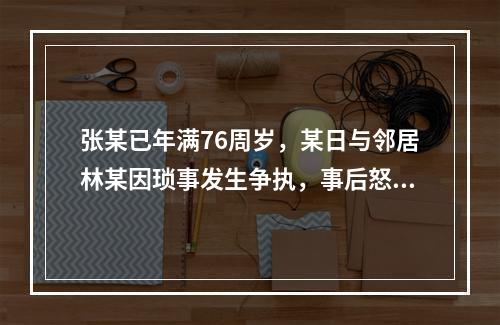 张某已年满76周岁，某日与邻居林某因琐事发生争执，事后怒...